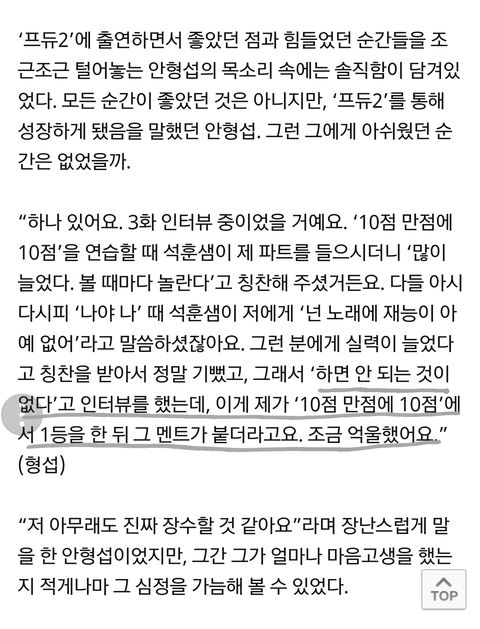 ‘프듀2’에 출연하면서 좋았던 점과 힘들었던 순간들을 조근조근 털어놓는 안형섭의 목소리 속에는 솔직함이 담겨있었다. 모든 순간이 좋았던 것은 아니지만, ‘프듀2’를 통해 성장하게 됐음을 말했던 안형섭. 그런 그에게 아쉬웠던 순간은 없었을까.

“하나 있어요. 3화 인터뷰 중이었을 거예요. ‘10점 만점에 10점’을 연습할 때 석훈샘이 제 파트를 들으시더니 ‘많이 늘었다. 볼 때마다 놀란다’고 칭찬해 주셨거든요. 다들 아시다시피 ‘나야 나’ 때 석훈샘이 저에게 ‘넌 노래에 재능이 아예 없어’라고 말씀하셨잖아요. 그런 분에게 실력이 늘었다고 칭찬을 받아서 정말 기뻤고, 그래서 ‘하면 안 되는 것이 없다’고 인터뷰를 했는데, 이게 제가 ‘10점 만점에 10점’에서 1등을 한 뒤 그 멘트가 붙더라고요. 조금 억울했어요.” (형섭)

“저 아무래도 진짜 장수할 것 같아요”라며 장난스럽게 말을 한 안형섭이었지만, 그간 그가 얼마나 마음고생을 했는지 적게나마 그 심정을 가늠해 볼 수 있었다.

TOP